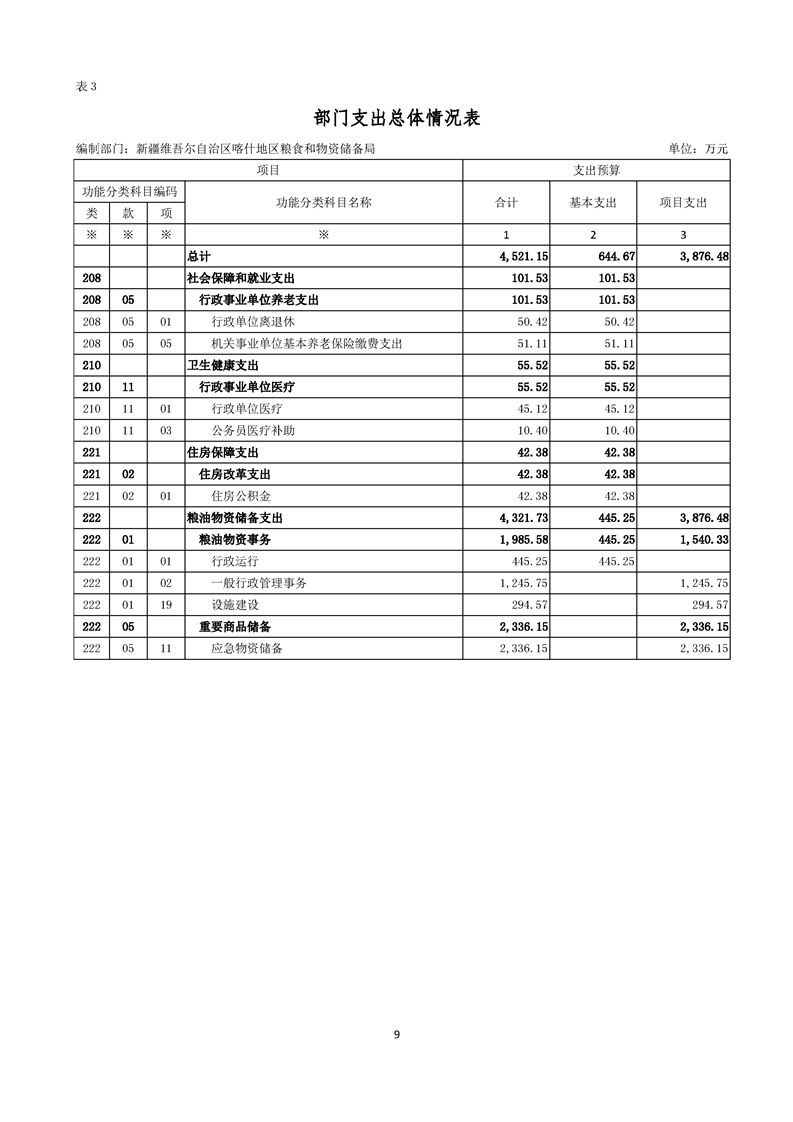 表 3

部门支出总体情况表

编制部门：新疆维吾尔自治区喀什地区粮食和物资储备局

单位：万元

| 项目 | | | | 支出预算 | | |
|---|---|---|---|---|---|---|
| 功能分类科目编码 | | | 功能分类科目名称 | 合计 | 基本支出 | 项目支出 |
| 类 | 款 | 项 | | | | |
| ※ | ※ | ※ | ※ | 1 | 2 | 3 |
| | | | 总计 | 4,521.15 | 644.67 | 3,876.48 |
| 208 | | | 社会保障和就业支出 | 101.53 | 101.53 | |
| 208 | 05 | | 行政事业单位养老支出 | 101.53 | 101.53 | |
| 208 | 05 | 01 | 行政单位离退休 | 50.42 | 50.42 | |
| 208 | 05 | 05 | 机关事业单位基本养老保险缴费支出 | 51.11 | 51.11 | |
| 210 | | | 卫生健康支出 | 55.52 | 55.52 | |
| 210 | 11 | | 行政事业单位医疗 | 55.52 | 55.52 | |
| 210 | 11 | 01 | 行政单位医疗 | 45.12 | 45.12 | |
| 210 | 11 | 03 | 公务员医疗补助 | 10.40 | 10.40 | |
| 221 | | | 住房保障支出 | 42.38 | 42.38 | |
| 221 | 02 | | 住房改革支出 | 42.38 | 42.38 | |
| 221 | 02 | 01 | 住房公积金 | 42.38 | 42.38 | |
| 222 | | | 粮油物资储备支出 | 4,321.73 | 445.25 | 3,876.48 |
| 222 | 01 | | 粮油物资事务 | 1,985.58 | 445.25 | 1,540.33 |
| 222 | 01 | 01 | 行政运行 | 445.25 | 445.25 | |
| 222 | 01 | 02 | 一般行政管理事务 | 1,245.75 | | 1,245.75 |
| 222 | 01 | 19 | 设施建设 | 294.57 | | 294.57 |
| 222 | 05 | | 重要商品储备 | 2,336.15 | | 2,336.15 |
| 222 | 05 | 11 | 应急物资储备 | 2,336.15 | | 2,336.15 |

9